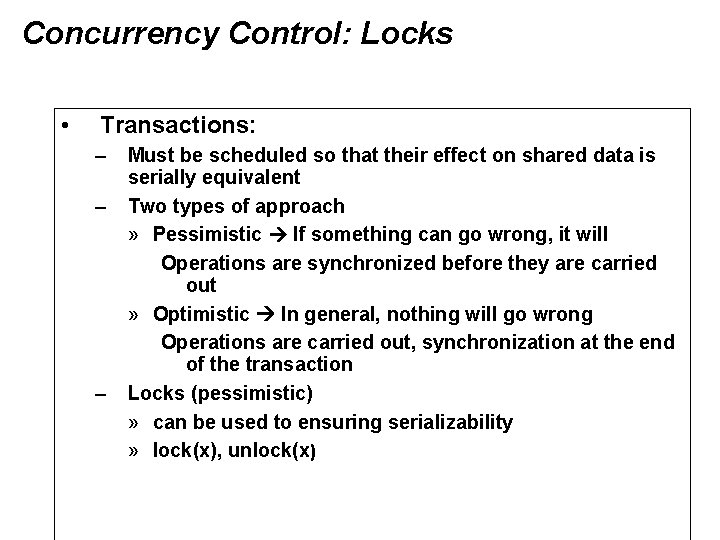 Concurrency Control: Locks

• Transactions:
– Must be scheduled so that their effect on shared data is serially equivalent
– Two types of approach
» Pessimistic → If something can go wrong, it will
Operations are synchronized before they are carried out
» Optimistic → In general, nothing will go wrong
Operations are carried out, synchronization at the end of the transaction
– Locks (pessimistic)
» can be used to ensuring serializability
» lock(x), unlock(x)